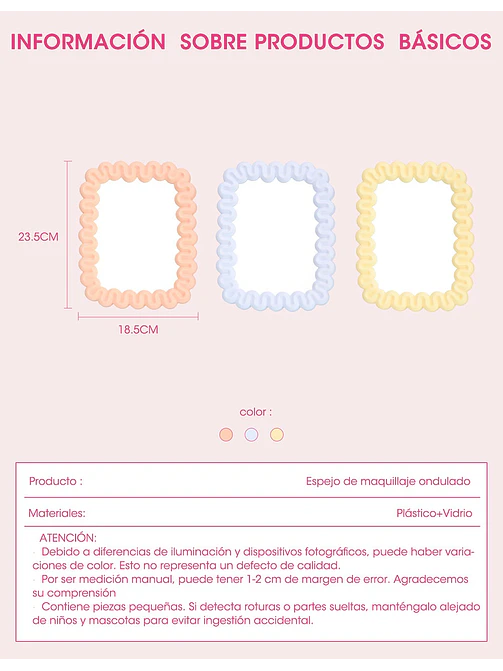 INFORMACIÓN SOBRE PRODUCTOS BÁSICOS

23.5CM

18.5CM

color :

| Producto : | Espejo de maquillaje ondulado |
|---|---|
| Materiales: | Plástico+Vidrio |

ATENCIÓN:
· Debido a diferencias de iluminación y dispositivos fotográficos, puede haber variaciones de color. Esto no representa un defecto de calidad.
· Por ser medición manual, puede tener 1-2 cm de margen de error. Agradecemos su comprensión
· Contiene piezas pequeñas. Si detecta roturas o partes sueltas, manténgalo alejado de niños y mascotas para evitar ingestión accidental.